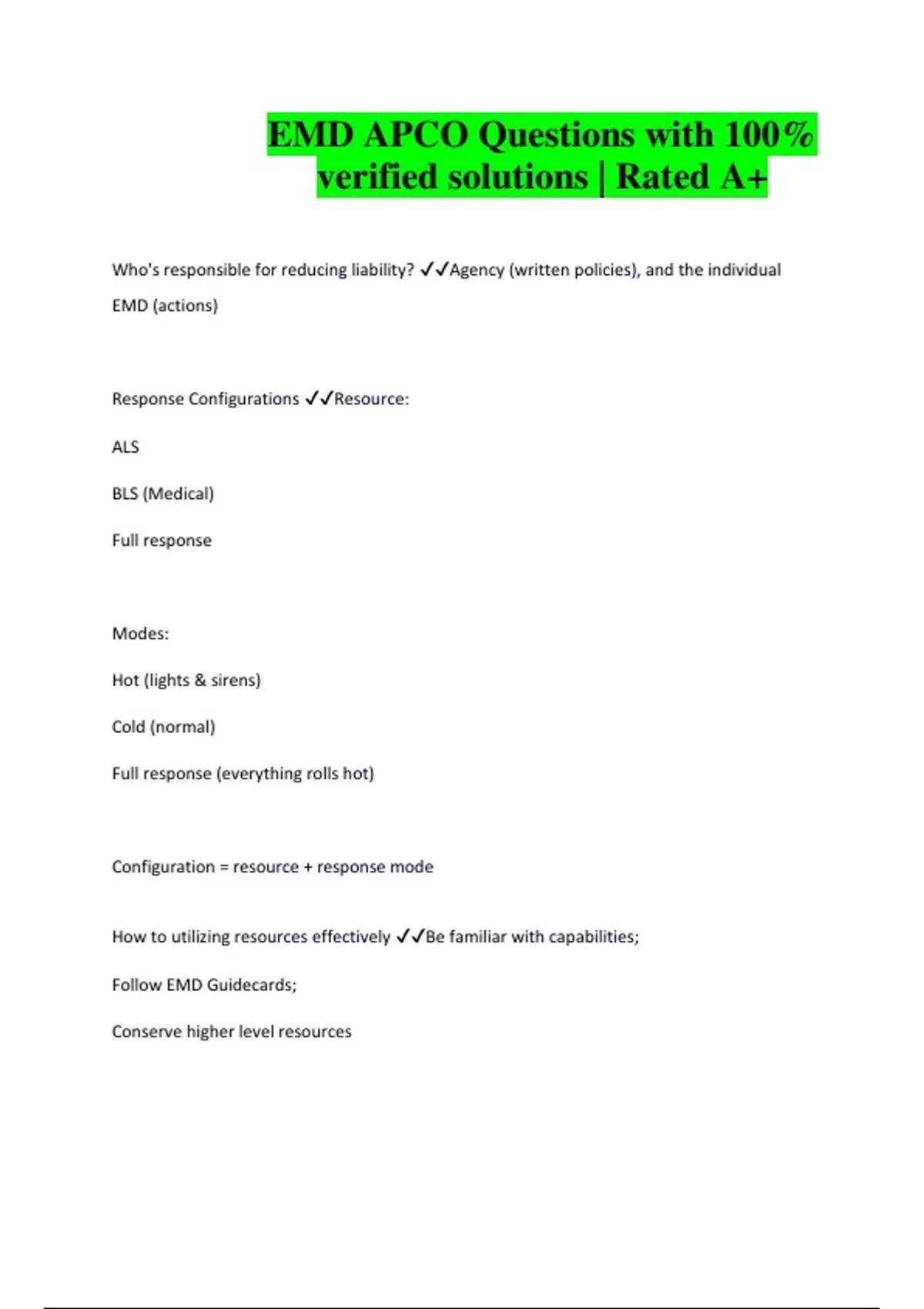 EMD APCO Questions with 100% verified solutions | Rated A+

Who's responsible for reducing liability? ✓✓Agency (written policies), and the individual EMD (actions)

Response Configurations ✓✓Resource:

ALS

BLS (Medical)

Full response

Modes:

Hot (lights & sirens)

Cold (normal)

Full response (everything rolls hot)

Configuration = resource + response mode

How to utilizing resources effectively ✓✓Be familiar with capabilities;

Follow EMD Guidecards;

Conserve higher level resources